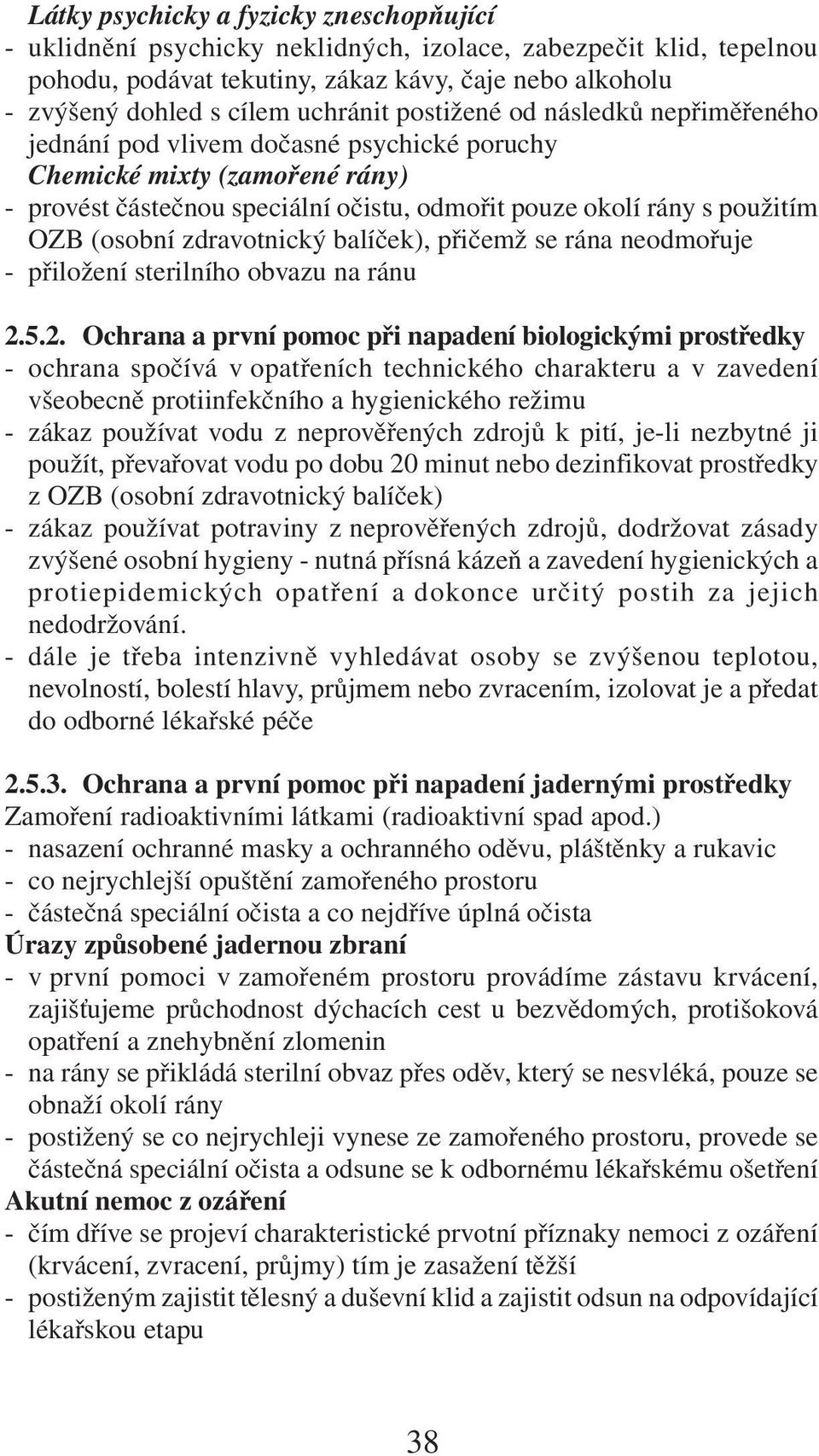 Látky psychicky a fyzicky zneschopňující
- uklidnění psychicky neklidných, izolace, zabezpečit klid, tepelnou pohodu, podávat tekutiny, zákaz kávy, čaje nebo alkoholu
- zvýšený dohled s cílem uchránit postižené od následků nepřiměřeného jednání pod vlivem dočasné psychické poruchy
Chemické mixty (zamořené rány)
- provést částečnou speciální očistu, odmořit pouze okolí rány s použitím OZB (osobní zdravotnický balíček), přičemž se rána neodmořuje
- přiložení sterilního obvazu na ránu

2.5.2. Ochrana a první pomoc při napadení biologickými prostředky
- ochrana spočívá v opatřeních technického charakteru a v zavedení všeobecně protiinfekčního a hygienického režimu
- zákaz používat vodu z neprověřených zdrojů k pití, je-li nezbytné ji použít, převařovat vodu po dobu 20 minut nebo dezinfikovat prostředky z OZB (osobní zdravotnický balíček)
- zákaz používat potraviny z neprověřených zdrojů, dodržovat zásady zvýšené osobní hygieny - nutná přísná kázeň a zavedení hygienických a protiepidemických opatření a dokonce určitý postih za jejich nedodržování.
- dále je třeba intenzivně vyhledávat osoby se zvýšenou teplotou, nevolností, bolestí hlavy, průjmem nebo zvracením, izolovat je a předat do odborné lékařské péče

2.5.3. Ochrana a první pomoc při napadení jadernými prostředky
Zamoření radioaktivními látkami (radioaktivní spad apod.)
- nasazení ochranné masky a ochranného oděvu, pláštěnky a rukavic
- co nejrychlejší opuštění zamořeného prostoru
- částečná speciální očista a co nejdříve úplná očista
Úrazy způsobené jadernou zbraní
- v první pomoci v zamořeném prostoru provádíme zástavu krvácení, zajišťujeme průchodnost dýchacích cest u bezvědomých, protišoková opatření a znehybnění zlomenin
- na rány se přikládá sterilní obvaz přes oděv, který se nesvléká, pouze se obnaží okolí rány
- postižený se co nejrychleji vynese ze zamořeného prostoru, provede se částečná speciální očista a odsune se k odbornému lékařskému ošetření
Akutní nemoc z ozáření
- čím dříve se projeví charakteristické prvotní příznaky nemoci z ozáření (krvácení, zvracení, průjmy) tím je zasažení těžší
- postiženým zajistit tělesný a duševní klid a zajistit odsun na odpovídající lékařskou etapu

38